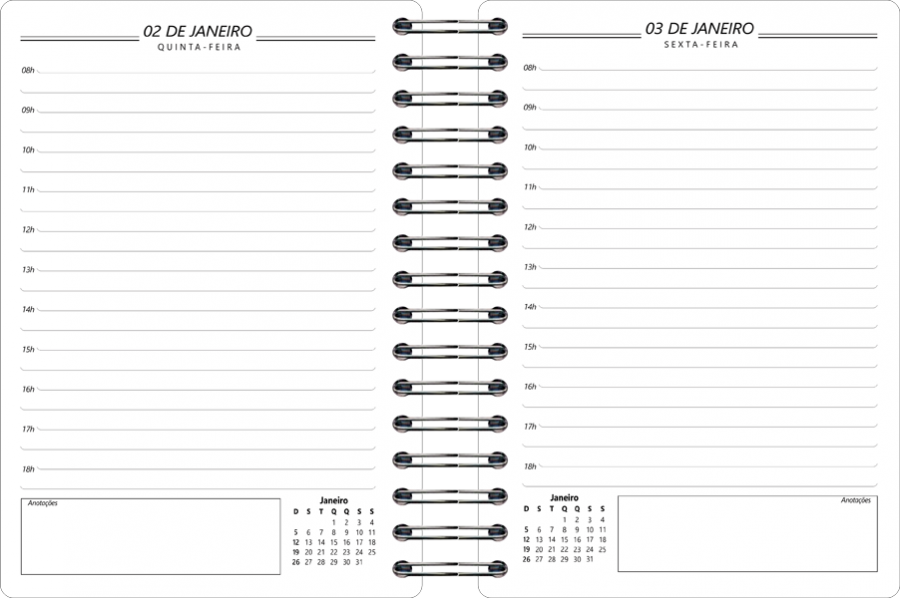 02 DE JANEIRO
QUINTA-FEIRA

08h

09h

10h

11h

12h

13h

14h

15h

16h

17h

18h

Anotações

Janeiro

| D | S | T | Q | Q | S | S |
|---|---|---|---|---|---|---|
| | | | 1 | 2 | 3 | 4 |
| 5 | 6 | 7 | 8 | 9 | 10 | 11 |
| 12 | 13 | 14 | 15 | 16 | 17 | 18 |
| 19 | 20 | 21 | 22 | 23 | 24 | 25 |
| 26 | 27 | 28 | 29 | 30 | 31 | |

03 DE JANEIRO
SEXTA-FEIRA

08h

09h

10h

11h

12h

13h

14h

15h

16h

17h

18h

Janeiro

| D | S | T | Q | Q | S | S |
|---|---|---|---|---|---|---|
| | | | 1 | 2 | 3 | 4 |
| 5 | 6 | 7 | 8 | 9 | 10 | 11 |
| 12 | 13 | 14 | 15 | 16 | 17 | 18 |
| 19 | 20 | 21 | 22 | 23 | 24 | 25 |
| 26 | 27 | 28 | 29 | 30 | 31 | |

Anotações